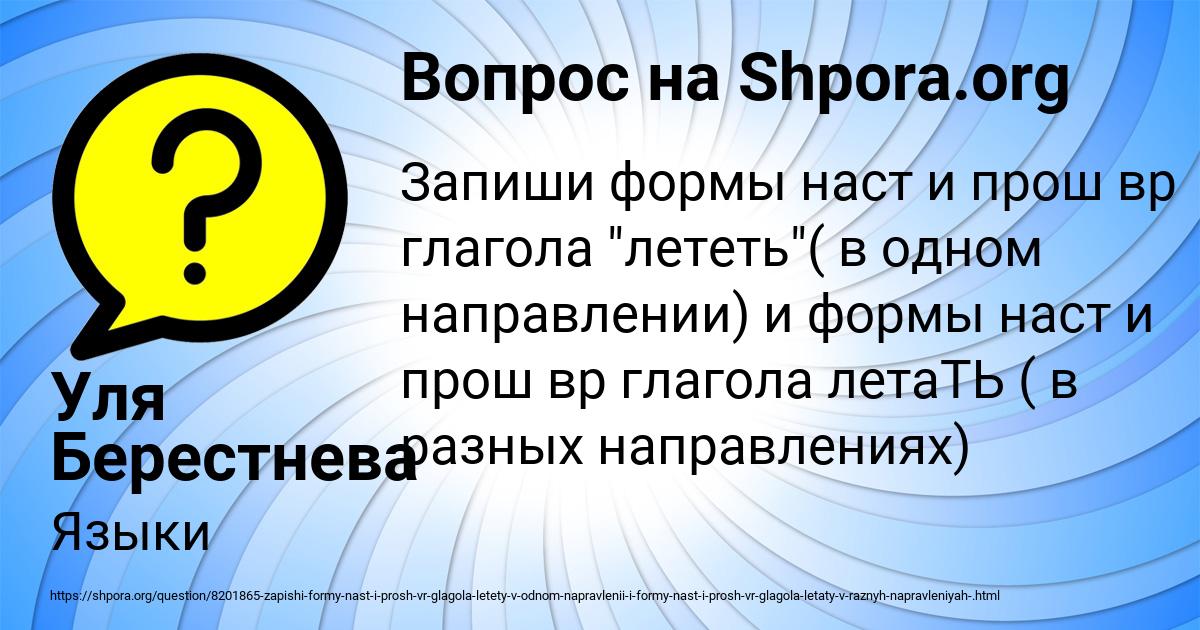 Вопрос на Shpora.org

Запиши формы наст и прош вр глагола "лететь"( в одном направлении) и формы наст и прош вр глагола летаТЬ ( в разных направлениях)

Уля Берестнева

Языки

https://shpora.org/question/8201865-zapishi-formy-nast-i-prosh-vr-glagola-letety-v-odnom-napravlenii-i-formy-nast-i-prosh-vr-glagola-letaty-v-raznyh-napravleniyah-.html